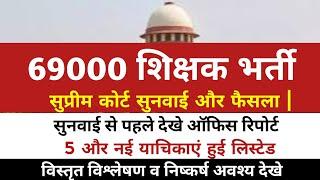 69000 शिक्षक भर्ती

सुप्रीम कोर्ट सुनवाई और फैसला |

सुनवाई से पहले देखे ऑफिस रिपोर्ट

5 और नई याचिकाएं हुई लिस्टेड

विस्तृत विश्लेषण व निष्कर्ष अवश्य देखे